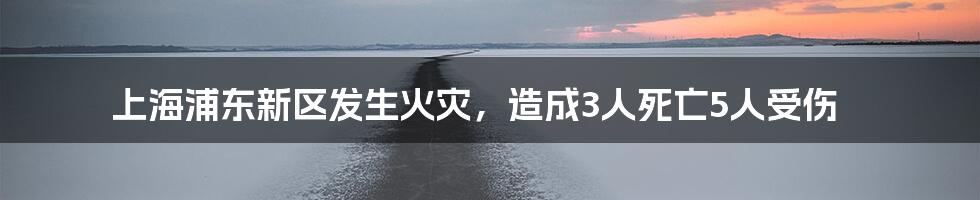 上海浦东新区发生火灾，造成3人死亡5人受伤